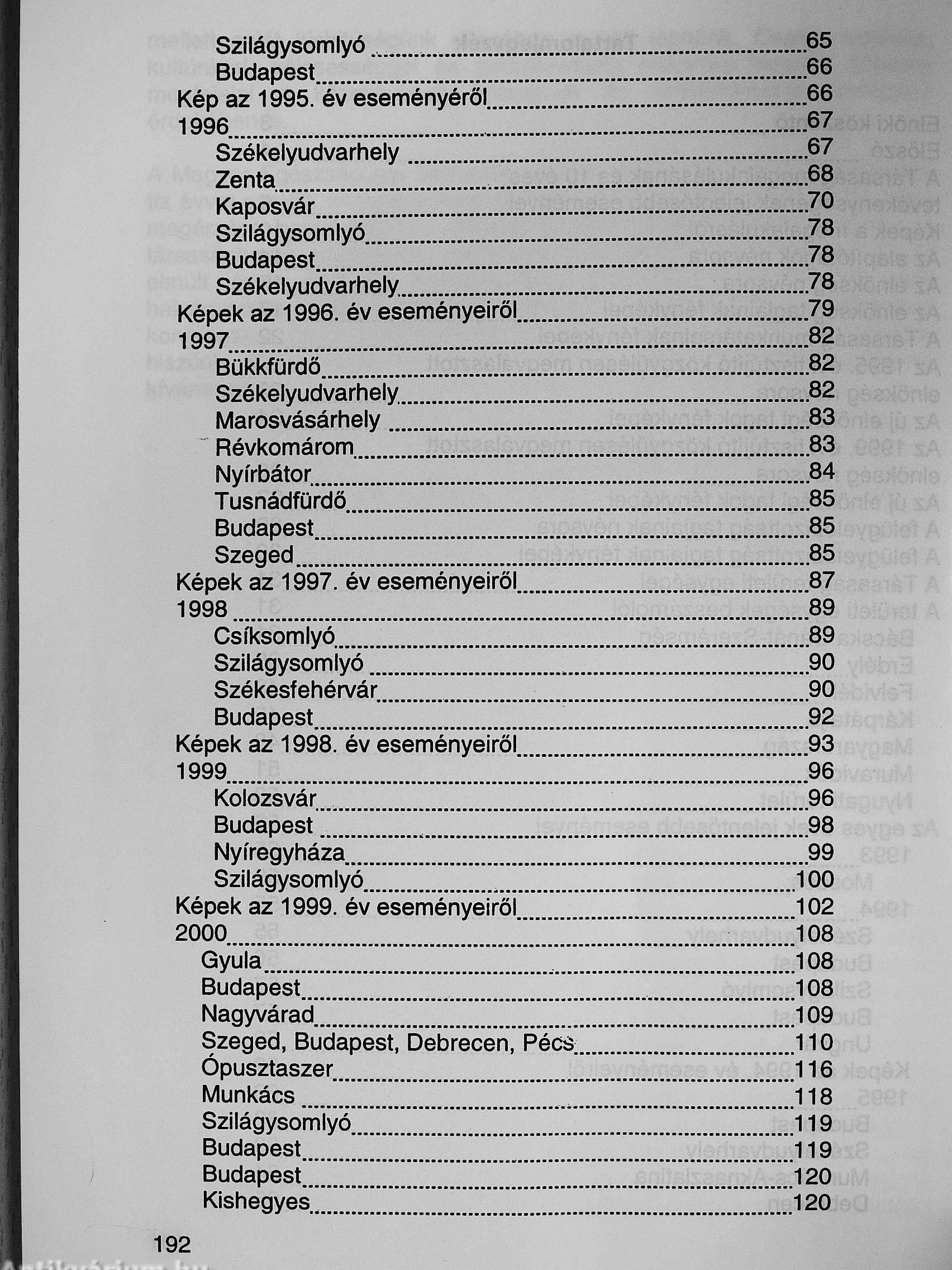 Szilágysomlyó 65
Budapest 66
Kép az 1995. év eseményéről 66
1996 67
Székelyudvarhely 67
Zenta 68
Kaposvár 70
Szilágysomlyó 78
Budapest 78
Székelyudvarhely 78
Képek az 1996. év eseményeiről 79
1997 82
Bükkfürdő 82
Székelyudvarhely 82
Marosvásárhely 83
Révkomárom 83
Nyírbátor 84
Tusnádfürdő 85
Budapest 85
Szeged 85
Képek az 1997. év eseményeiről 87
1998 89
Csíksomlyó 89
Szilágysomlyó 90
Székesfehérvár 90
Budapest 92
Képek az 1998. év eseményeiről 93
1999 96
Kolozsvár 96
Budapest 98
Nyíregyháza 99
Szilágysomlyó 100
Képek az 1999. év eseményeiről 102
2000 108
Gyula 108
Budapest 108
Nagyvárad 109
Szeged, Budapest, Debrecen, Pécs 110
Ópusztaszer 116
Munkács 118
Szilágysomlyó 119
Budapest 119
Budapest 120
Kishegyes 120

192

Antikvárium.hu